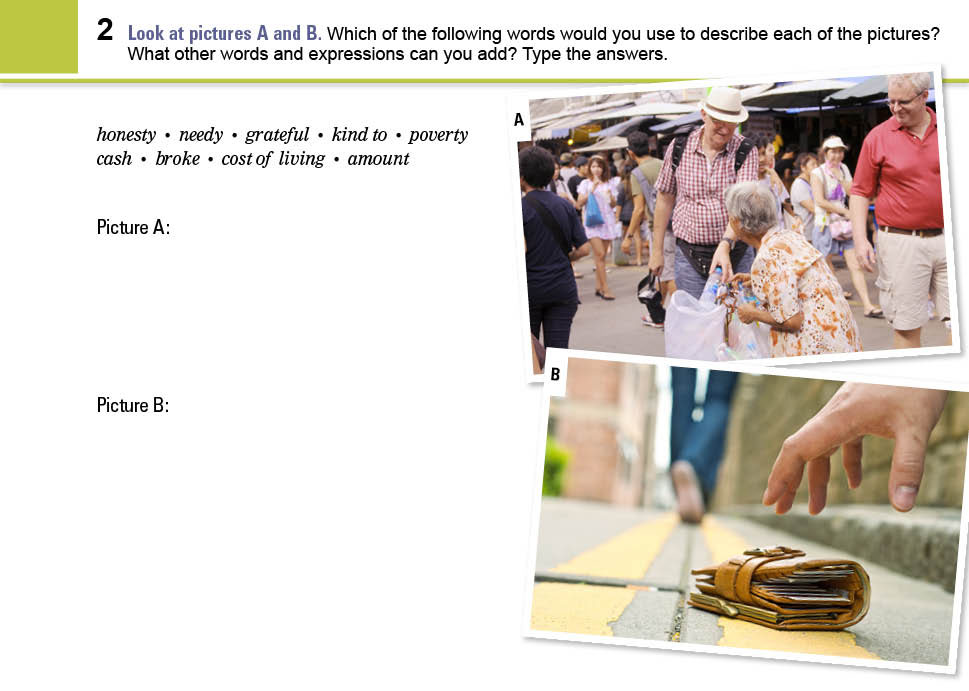 2 Look at pictures A and B. Which of the following words would you use to describe each of the pictures? What other words and expressions can you add? Type the answers.

honesty • needy • grateful • kind to • poverty
cash • broke • cost of living • amount

Picture A:

Picture B:

A

B